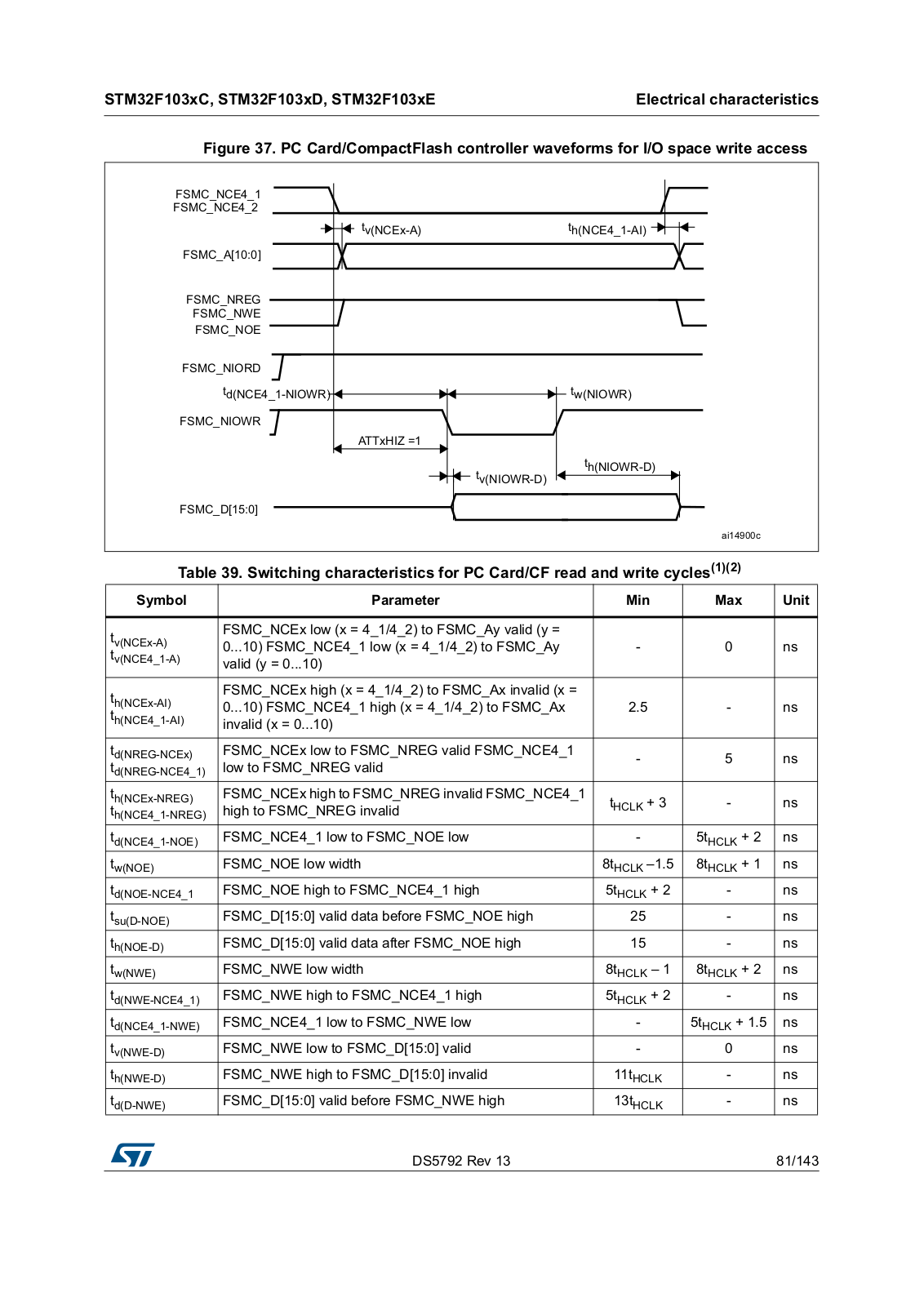 STM32F103xC, STM32F103xD, STM32F103xE

Electrical characteristics

Figure 37. PC Card/CompactFlash controller waveforms for I/O space write access

FSMC_NCE4_1
FSMC_NCE4_2

$t_{v(NCEx-A)}$

$t_{h(NCE4\_1-AI)}$

FSMC_A[10:0]

FSMC_NREG
FSMC_NWE
FSMC_NOE

FSMC_NIORD

$t_{d(NCE4\_1-NIOWR)}$

$t_{w(NIOWR)}$

FSMC_NIOWR

ATTxHIZ =1

$t_{v(NIOWR-D)}$

$t_{h(NIOWR-D)}$

FSMC_D[15:0]

ai14900c

Table 39. Switching characteristics for PC Card/CF read and write cycles$^{(1)(2)}$

| Symbol | Parameter | Min | Max | Unit |
|---|---|---|---|---|
| $t_{v(NCEx-A)}$ $t_{v(NCE4\_1-A)}$ | FSMC_NCEx low (x = 4_1/4_2) to FSMC_Ay valid (y = 0...10) FSMC_NCE4_1 low (x = 4_1/4_2) to FSMC_Ay valid (y = 0...10) | - | 0 | ns |
| $t_{h(NCEx-AI)}$ $t_{h(NCE4\_1-AI)}$ | FSMC_NCEx high (x = 4_1/4_2) to FSMC_Ax invalid (x = 0...10) FSMC_NCE4_1 high (x = 4_1/4_2) to FSMC_Ax invalid (x = 0...10) | 2.5 | - | ns |
| $t_{d(NREG-NCEx)}$ $t_{d(NREG-NCE4\_1)}$ | FSMC_NCEx low to FSMC_NREG valid FSMC_NCE4_1 low to FSMC_NREG valid | - | 5 | ns |
| $t_{h(NCEx-NREG)}$ $t_{h(NCE4\_1-NREG)}$ | FSMC_NCEx high to FSMC_NREG invalid FSMC_NCE4_1 high to FSMC_NREG invalid | $t_{HCLK}$ + 3 | - | ns |
| $t_{d(NCE4\_1-NOE)}$ | FSMC_NCE4_1 low to FSMC_NOE low | - | $5t_{HCLK}$ + 2 | ns |
| $t_{w(NOE)}$ | FSMC_NOE low width | $8t_{HCLK}$ –1.5 | $8t_{HCLK}$ + 1 | ns |
| $t_{d(NOE-NCE4\_1}$ | FSMC_NOE high to FSMC_NCE4_1 high | $5t_{HCLK}$ + 2 | - | ns |
| $t_{su(D-NOE)}$ | FSMC_D[15:0] valid data before FSMC_NOE high | 25 | - | ns |
| $t_{h(NOE-D)}$ | FSMC_D[15:0] valid data after FSMC_NOE high | 15 | - | ns |
| $t_{w(NWE)}$ | FSMC_NWE low width | $8t_{HCLK}$ – 1 | $8t_{HCLK}$ + 2 | ns |
| $t_{d(NWE-NCE4\_1)}$ | FSMC_NWE high to FSMC_NCE4_1 high | $5t_{HCLK}$ + 2 | - | ns |
| $t_{d(NCE4\_1-NWE)}$ | FSMC_NCE4_1 low to FSMC_NWE low | - | $5t_{HCLK}$ + 1.5 | ns |
| $t_{v(NWE-D)}$ | FSMC_NWE low to FSMC_D[15:0] valid | - | 0 | ns |
| $t_{h(NWE-D)}$ | FSMC_NWE high to FSMC_D[15:0] invalid | $11t_{HCLK}$ | - | ns |
| $t_{d(D-NWE)}$ | FSMC_D[15:0] valid before FSMC_NWE high | $13t_{HCLK}$ | - | ns |

DS5792 Rev 13

81/143